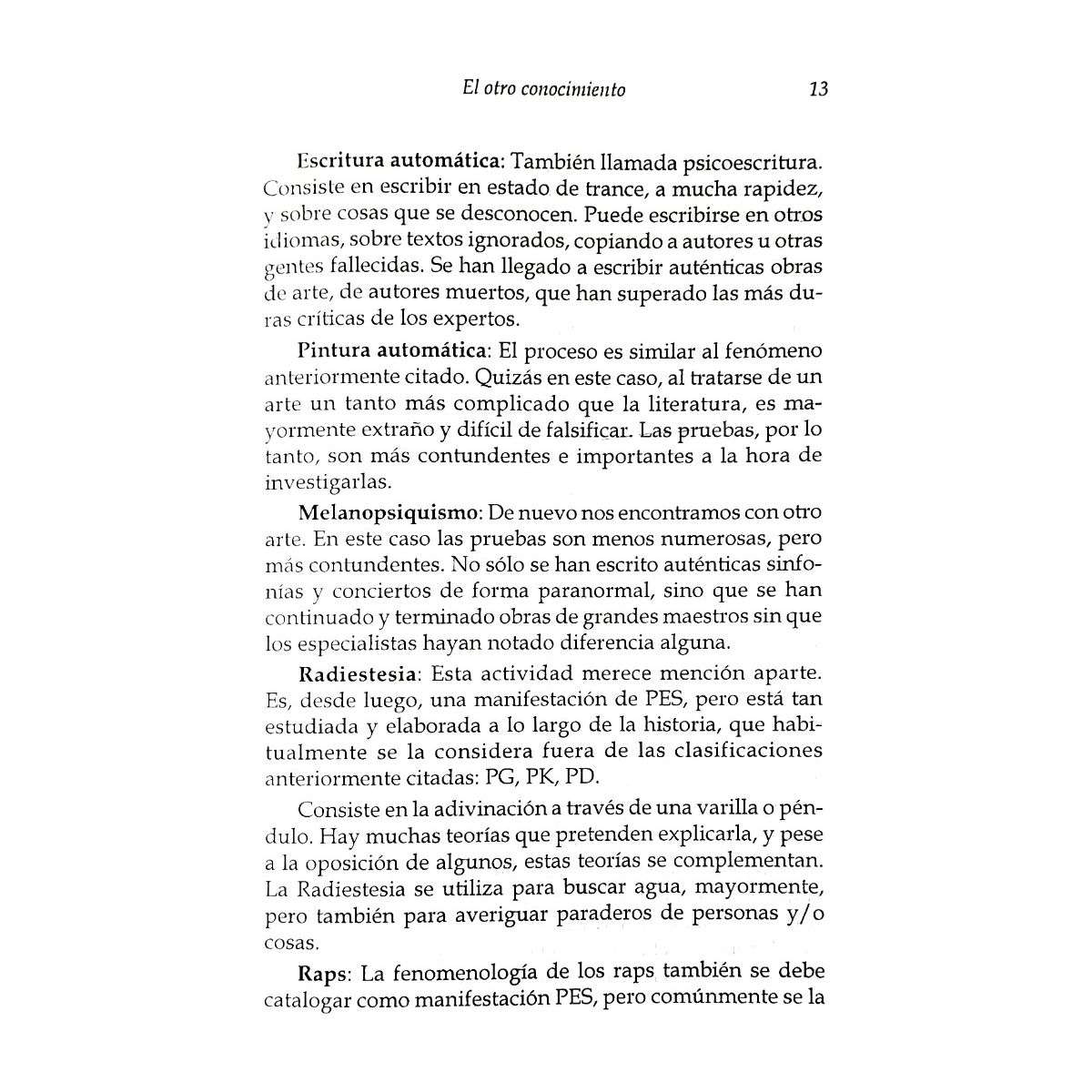 El otro conocimiento 13

Escritura automática: También llamada psicoescritura. Consiste en escribir en estado de trance, a mucha rapidez, y sobre cosas que se desconocen. Puede escribirse en otros idiomas, sobre textos ignorados, copiando a autores u otras gentes fallecidas. Se han llegado a escribir auténticas obras de arte, de autores muertos, que han superado las más duras críticas de los expertos.

Pintura automática: El proceso es similar al fenómeno anteriormente citado. Quizás en este caso, al tratarse de un arte un tanto más complicado que la literatura, es mayormente extraño y difícil de falsificar. Las pruebas, por lo tanto, son más contundentes e importantes a la hora de investigarlas.

Melanopsiquismo: De nuevo nos encontramos con otro arte. En este caso las pruebas son menos numerosas, pero más contundentes. No sólo se han escrito auténticas sinfonías y conciertos de forma paranormal, sino que se han continuado y terminado obras de grandes maestros sin que los especialistas hayan notado diferencia alguna.

Radiestesia: Esta actividad merece mención aparte. Es, desde luego, una manifestación de PES, pero está tan estudiada y elaborada a lo largo de la historia, que habitualmente se la considera fuera de las clasificaciones anteriormente citadas: PG, PK, PD.

Consiste en la adivinación a través de una varilla o péndulo. Hay muchas teorías que pretenden explicarla, y pese a la oposición de algunos, estas teorías se complementan. La Radiestesia se utiliza para buscar agua, mayormente, pero también para averiguar paraderos de personas y/o cosas.

Raps: La fenomenología de los raps también se debe catalogar como manifestación PES, pero comúnmente se la